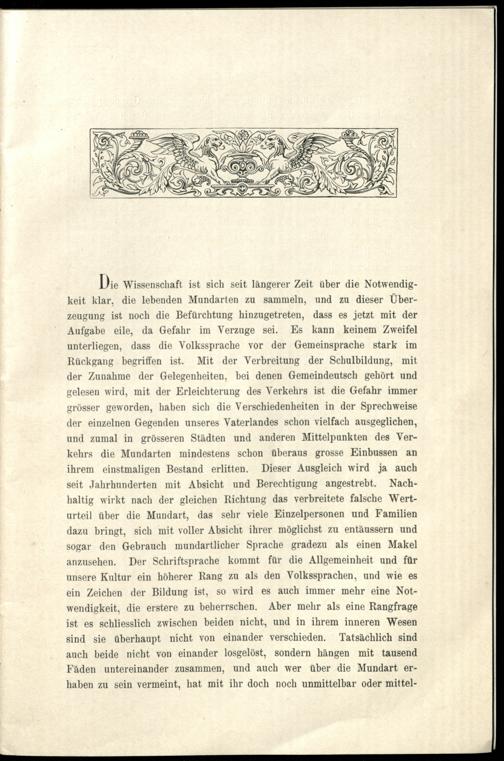 Die Wissenschaft ist sich seit längerer Zeit über die Notwendigkeit klar, die lebenden Mundarten zu sammeln, und zu dieser Überzeugung ist noch die Befürchtung hinzugetreten, dass es jetzt mit der Aufgabe eile, da Gefahr im Verzuge sei. Es kann keinem Zweifel unterliegen, dass die Volkssprache vor der Gemeinsprache stark im Rückgang begriffen ist. Mit der Verbreitung der Schulbildung, mit der Zunahme der Gelegenheiten, bei denen Gemeindeutsch gehört und gelesen wird, mit der Erleichterung des Verkehrs ist die Gefahr immer grösser geworden, haben sich die Verschiedenheiten in der Sprechweise der einzelnen Gegenden unseres Vaterlandes schon vielfach ausgeglichen, und zumal in grösseren Städten und anderen Mittelpunkten des Verkehrs die Mundarten mindestens schon überaus grosse Einbussen an ihrem einstmaligen Bestand erlitten. Dieser Ausgleich wird ja auch seit Jahrhunderten mit Absicht und Berechtigung angestrebt. Nachhaltig wirkt nach der gleichen Richtung das verbreitete falsche Werturteil über die Mundart, das sehr viele Einzelpersonen und Familien dazu bringt, sich mit voller Absicht ihrer möglichst zu entäussern und sogar den Gebrauch mundartlicher Sprache gradezu als einen Makel anzusehen. Der Schriftsprache kommt für die Allgemeinheit und für unsere Kultur ein höherer Rang zu als den Volkssprachen, und wie es ein Zeichen der Bildung ist, so wird es auch immer mehr eine Notwendigkeit, die erstere zu beherrschen. Aber mehr als eine Rangfrage ist es schliesslich zwischen beiden nicht, und in ihrem inneren Wesen sind sie überhaupt nicht von einander verschieden. Tatsächlich sind auch beide nicht von einander losgelöst, sondern hängen mit tausend Fäden untereinander zusammen, und auch wer über die Mundart erhaben zu sein vermeint, hat mit ihr doch noch unmittelbar oder mittel-